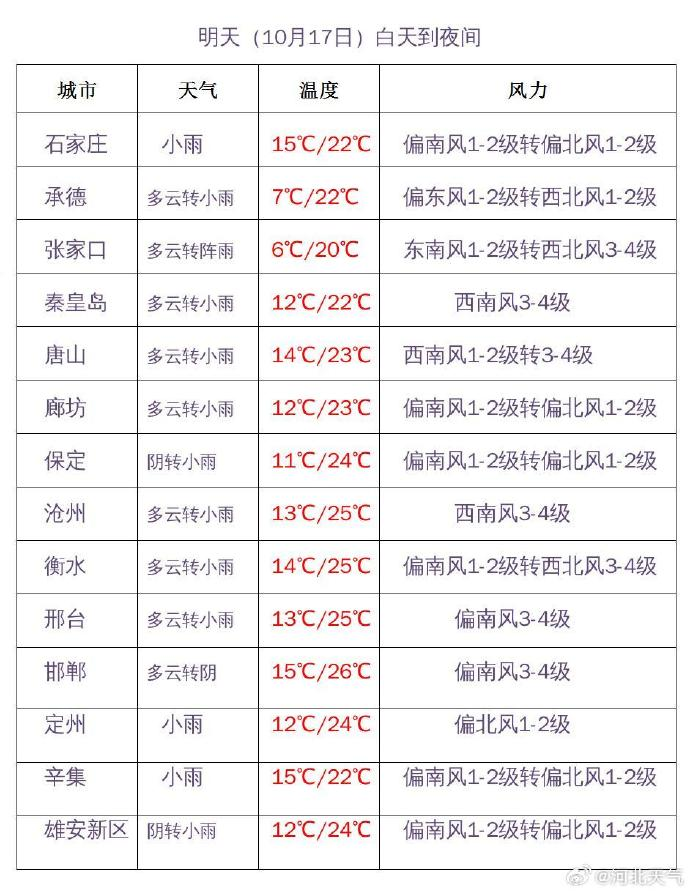 明天（10月17日）白天到夜间

| 城市 | 天气 | 温度 | 风力 |
|---|---|---|---|
| 石家庄 | 小雨 | 15℃/22℃ | 偏南风1-2级转偏北风1-2级 |
| 承德 | 多云转小雨 | 7℃/22℃ | 偏东风1-2级转西北风1-2级 |
| 张家口 | 多云转阵雨 | 6℃/20℃ | 东南风1-2级转西北风3-4级 |
| 秦皇岛 | 多云转小雨 | 12℃/22℃ | 西南风3-4级 |
| 唐山 | 多云转小雨 | 14℃/23℃ | 西南风1-2级转3-4级 |
| 廊坊 | 多云转小雨 | 12℃/23℃ | 偏南风1-2级转偏北风1-2级 |
| 保定 | 阴转小雨 | 11℃/24℃ | 偏南风1-2级转偏北风1-2级 |
| 沧州 | 多云转小雨 | 13℃/25℃ | 西南风3-4级 |
| 衡水 | 多云转小雨 | 14℃/25℃ | 偏南风1-2级转西北风3-4级 |
| 邢台 | 多云转小雨 | 13℃/25℃ | 偏南风3-4级 |
| 邯郸 | 多云转阴 | 15℃/26℃ | 偏南风3-4级 |
| 定州 | 小雨 | 12℃/24℃ | 偏北风1-2级 |
| 辛集 | 小雨 | 15℃/22℃ | 偏南风1-2级转偏北风1-2级 |
| 雄安新区 | 阴转小雨 | 12℃/24℃ | 偏南风1-2级转偏北风1-2级 |

@河北天气